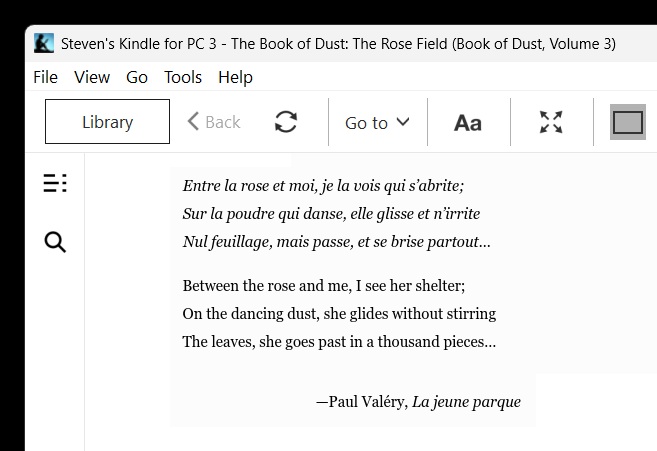 Steven's Kindle for PC 3 - The Book of Dust: The Rose Field (Book of Dust, Volume 3)

File View Go Tools Help

Library
Back
Go to
Aa

Entre la rose et moi, je la vois qui s'abrite;
Sur la poudre qui danse, elle glisse et n'irrite
Nul feuillage, mais passe, et se brise partout…

Between the rose and me, I see her shelter;
On the dancing dust, she glides without stirring
The leaves, she goes past in a thousand pieces…

—Paul Valéry, La jeune parque